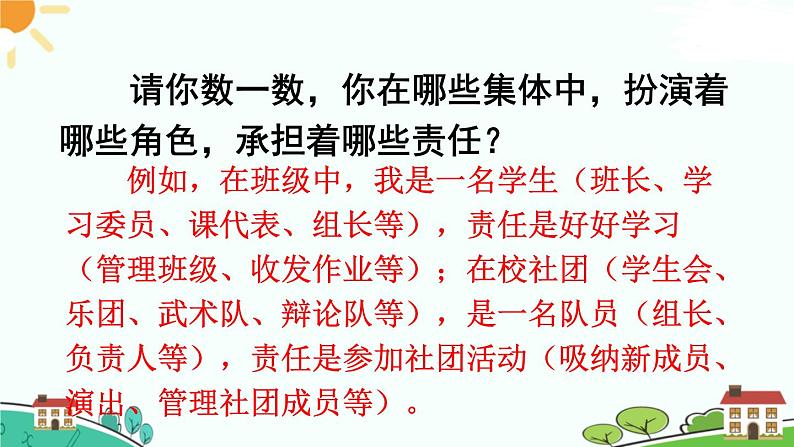 请你数一数，你在哪些集体中，扮演着哪些角色，承担着哪些责任？

例如，在班级中，我是一名学生（班长、学习委员、课代表、组长等），责任是好好学习（管理班级、收发作业等）；在校社团（学生会、乐团、武术队、辩论队等），是一名队员（组长、负责人等），责任是参加社团活动（吸纳新成员、演出、管理社团成员等）。